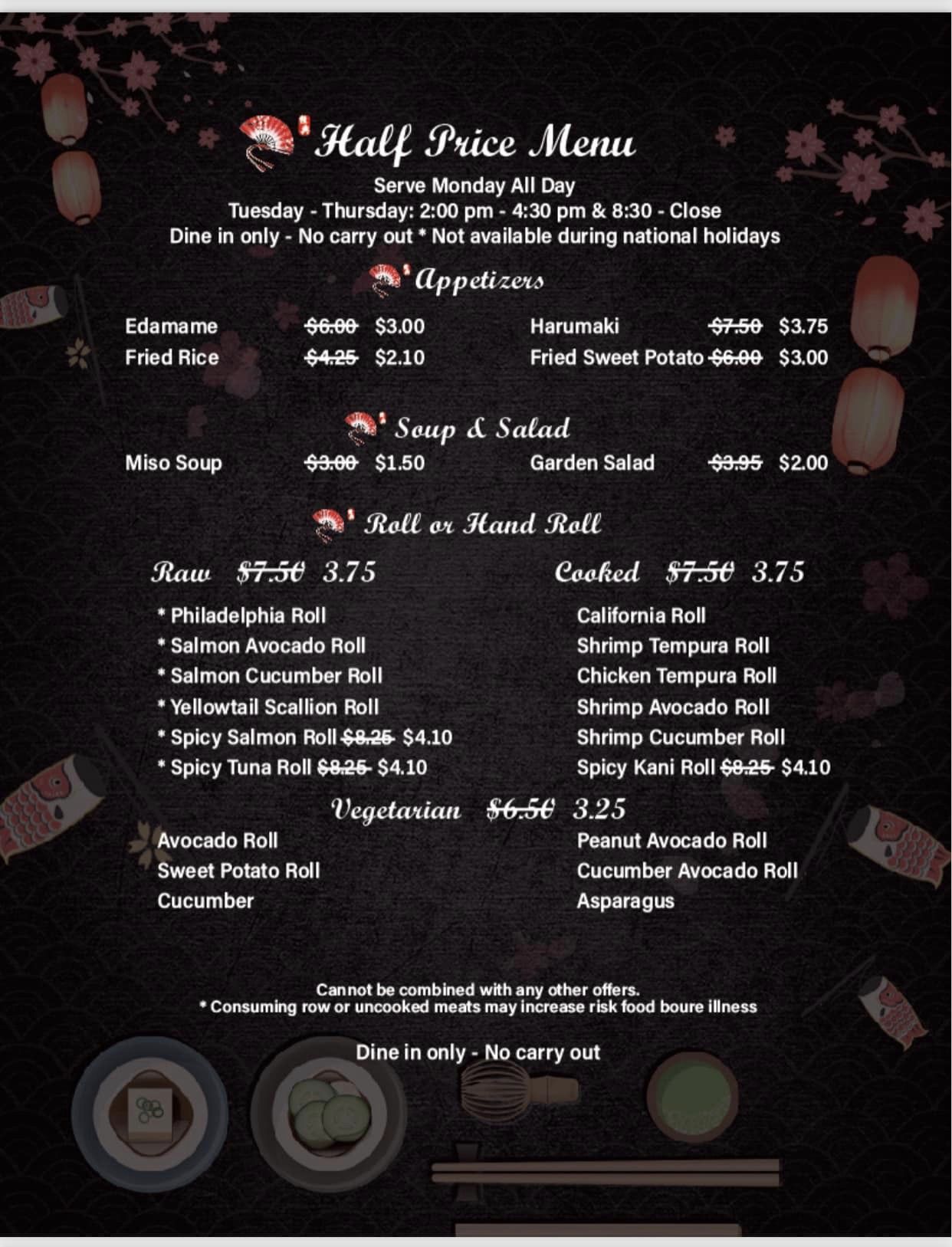 Half Price Menu

Serve Monday All Day
Tuesday - Thursday: 2:00 pm - 4:30 pm & 8:30 - Close
Dine in only - No carry out * Not available during national holidays

Appetizers

Edamame $6.00 $3.00
Fried Rice $4.25 $2.10

Harumaki $7.50 $3.75
Fried Sweet Potato $6.00 $3.00

Soup & Salad

Miso Soup $3.00 $1.50

Garden Salad $3.95 $2.00

Roll or Hand Roll

Raw $7.50 3.75

* Philadelphia Roll
* Salmon Avocado Roll
* Salmon Cucumber Roll
* Yellowtail Scallion Roll
* Spicy Salmon Roll $8.25 $4.10
* Spicy Tuna Roll $8.25 $4.10

Cooked $7.50 3.75

California Roll
Shrimp Tempura Roll
Chicken Tempura Roll
Shrimp Avocado Roll
Shrimp Cucumber Roll
Spicy Kani Roll $8.25 $4.10

Vegetarian $6.50 3.25

Avocado Roll
Sweet Potato Roll
Cucumber

Peanut Avocado Roll
Cucumber Avocado Roll
Asparagus

Cannot be combined with any other offers.
* Consuming row or uncooked meats may increase risk food boure illness

Dine in only - No carry out